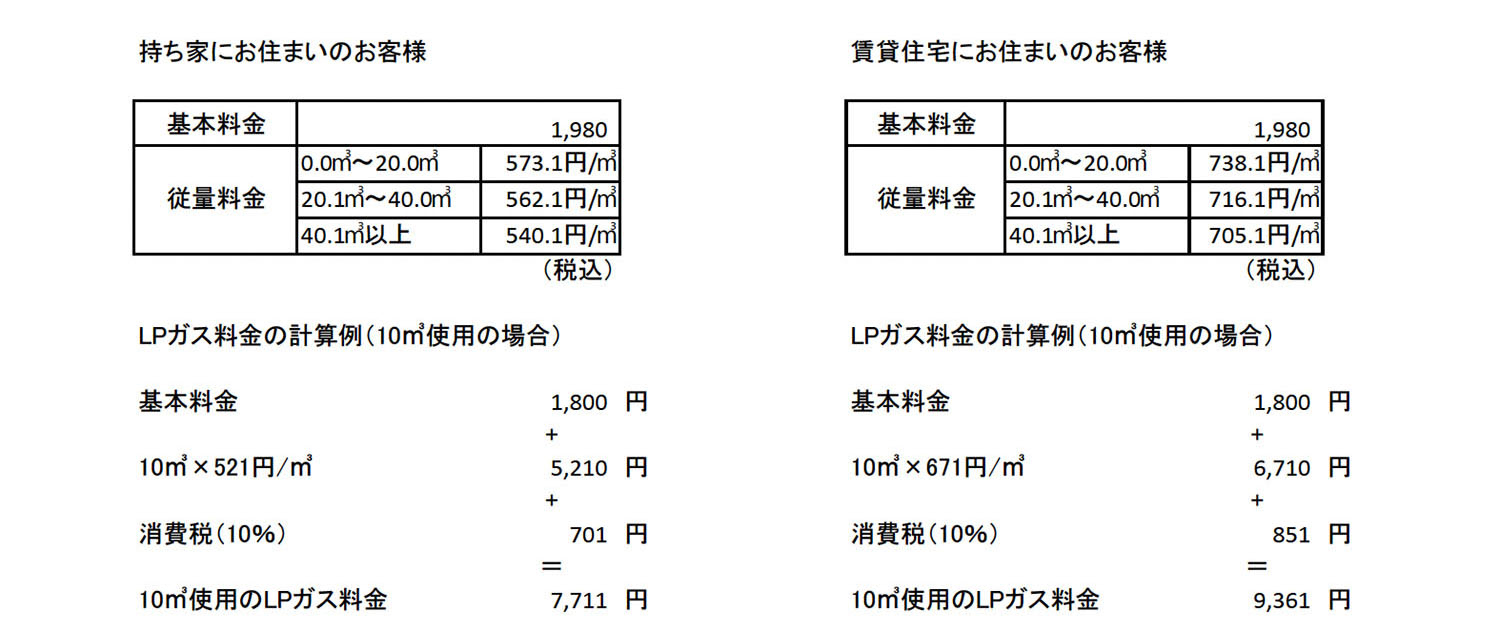 持ち家にお住まいのお客様

| 基本料金 | 1,980 | |
|---|---|---|
| 従量料金 | 0.0㎥～20.0㎥ | 573.1円/㎥ |
| | 20.1㎥～40.0㎥ | 562.1円/㎥ |
| | 40.1㎥以上 | 540.1円/㎥ |

（税込）

LPガス料金の計算例（10㎥使用の場合）

基本料金 1,800 円
+
10㎥×521円/㎥ 5,210 円
+
消費税（10%） 701 円
＝
10㎥使用のLPガス料金 7,711 円

賃貸住宅にお住まいのお客様

| 基本料金 | 1,980 | |
|---|---|---|
| 従量料金 | 0.0㎥～20.0㎥ | 738.1円/㎥ |
| | 20.1㎥～40.0㎥ | 716.1円/㎥ |
| | 40.1㎥以上 | 705.1円/㎥ |

（税込）

LPガス料金の計算例（10㎥使用の場合）

基本料金 1,800 円
+
10㎥×671円/㎥ 6,710 円
+
消費税（10%） 851 円
＝
10㎥使用のLPガス料金 9,361 円